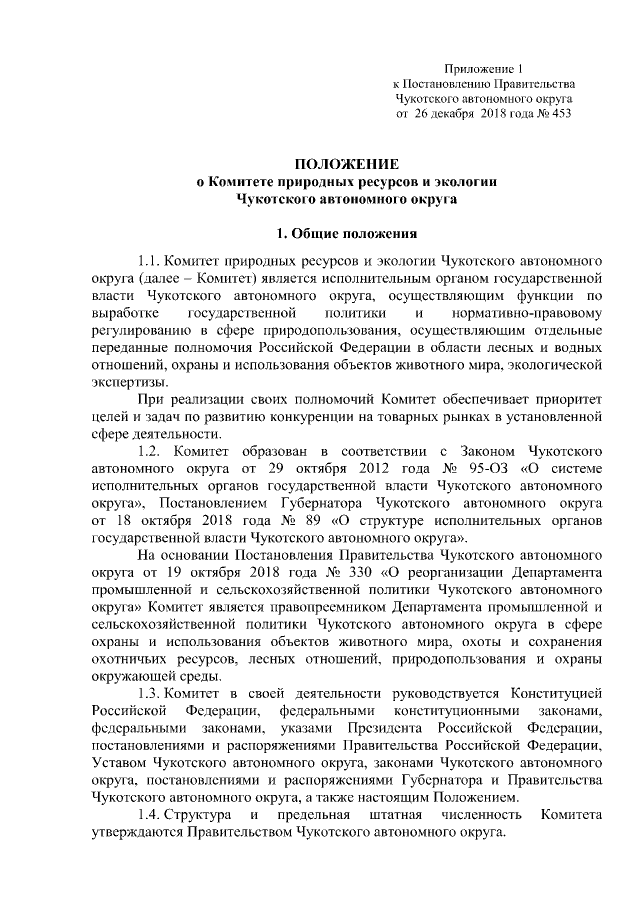 Приложение 1
к Постановлению Правительства
Чукотского автономного округа
от 26 декабря 2018 года № 453

ПОЛОЖЕНИЕ
о Комитете природных ресурсов и экологии
Чукотского автономного округа

1. Общие положения

1.1. Комитет природных ресурсов и экологии Чукотского автономного округа (далее – Комитет) является исполнительным органом государственной власти Чукотского автономного округа, осуществляющим функции по выработке государственной политики и нормативно-правовому регулированию в сфере природопользования, осуществляющим отдельные переданные полномочия Российской Федерации в области лесных и водных отношений, охраны и использования объектов животного мира, экологической экспертизы.

При реализации своих полномочий Комитет обеспечивает приоритет целей и задач по развитию конкуренции на товарных рынках в установленной сфере деятельности.

1.2. Комитет образован в соответствии с Законом Чукотского автономного округа от 29 октября 2012 года № 95-ОЗ «О системе исполнительных органов государственной власти Чукотского автономного округа», Постановлением Губернатора Чукотского автономного округа от 18 октября 2018 года № 89 «О структуре исполнительных органов государственной власти Чукотского автономного округа».

На основании Постановления Правительства Чукотского автономного округа от 19 октября 2018 года № 330 «О реорганизации Департамента промышленной и сельскохозяйственной политики Чукотского автономного округа» Комитет является правопреемником Департамента промышленной и сельскохозяйственной политики Чукотского автономного округа в сфере охраны и использования объектов животного мира, охоты и сохранения охотничьих ресурсов, лесных отношений, природопользования и охраны окружающей среды.

1.3. Комитет в своей деятельности руководствуется Конституцией Российской Федерации, федеральными конституционными законами, федеральными законами, указами Президента Российской Федерации, постановлениями и распоряжениями Правительства Российской Федерации, Уставом Чукотского автономного округа, законами Чукотского автономного округа, постановлениями и распоряжениями Губернатора и Правительства Чукотского автономного округа, а также настоящим Положением.

1.4. Структура и предельная штатная численность Комитета утверждаются Правительством Чукотского автономного округа.